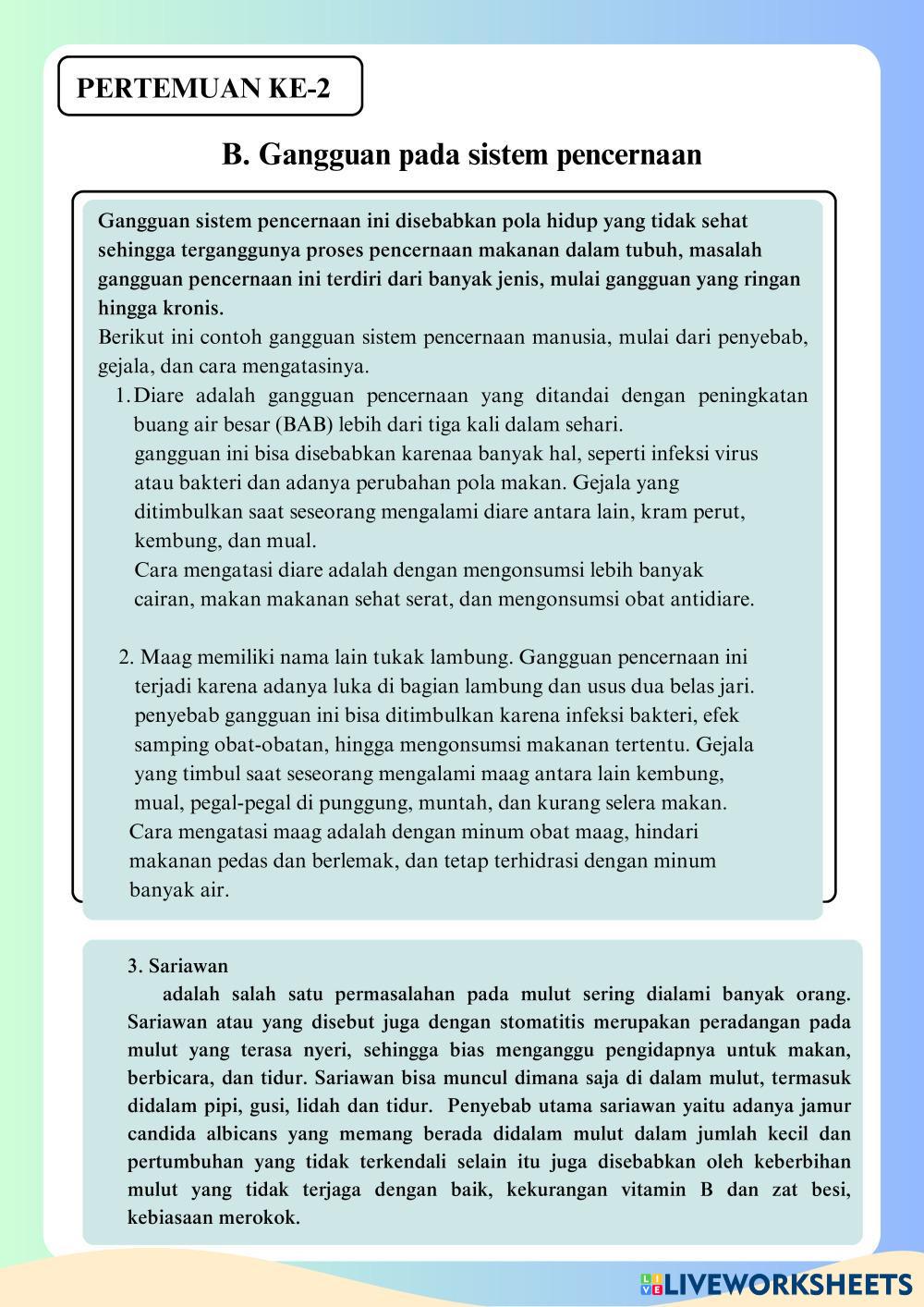 PERTEMUAN KE-2

B. Gangguan pada sistem pencernaan

Gangguan sistem pencernaan ini disebabkan pola hidup yang tidak sehat sehingga terganggunya proses pencernaan makanan dalam tubuh, masalah gangguan pencernaan ini terdiri dari banyak jenis, mulai gangguan yang ringan hingga kronis.
Berikut ini contoh gangguan sistem pencernaan manusia, mulai dari penyebab, gejala, dan cara mengatasinya.

1. Diare adalah gangguan pencernaan yang ditandai dengan peningkatan buang air besar (BAB) lebih dari tiga kali dalam sehari.
gangguan ini bisa disebabkan karenaa banyak hal, seperti infeksi virus atau bakteri dan adanya perubahan pola makan. Gejala yang ditimbulkan saat seseorang mengalami diare antara lain, kram perut, kembung, dan mual.
Cara mengatasi diare adalah dengan mengonsumsi lebih banyak cairan, makan makanan sehat serat, dan mengonsumsi obat antidiare.

2. Maag memiliki nama lain tukak lambung. Gangguan pencernaan ini terjadi karena adanya luka di bagian lambung dan usus dua belas jari. penyebab gangguan ini bisa ditimbulkan karena infeksi bakteri, efek samping obat-obatan, hingga mengonsumsi makanan tertentu. Gejala yang timbul saat seseorang mengalami maag antara lain kembung, mual, pegal-pegal di punggung, muntah, dan kurang selera makan.
Cara mengatasi maag adalah dengan minum obat maag, hindari makanan pedas dan berlemak, dan tetap terhidrasi dengan minum banyak air.

3. Sariawan
adalah salah satu permasalahan pada mulut sering dialami banyak orang. Sariawan atau yang disebut juga dengan stomatitis merupakan peradangan pada mulut yang terasa nyeri, sehingga bias menganggu pengidapnya untuk makan, berbicara, dan tidur. Sariawan bisa muncul dimana saja di dalam mulut, termasuk didalam pipi, gusi, lidah dan tidur. Penyebab utama sariawan yaitu adanya jamur candida albicans yang memang berada didalam mulut dalam jumlah kecil dan pertumbuhan yang tidak terkendali selain itu juga disebabkan oleh keberbihan mulut yang tidak terjaga dengan baik, kekurangan vitamin B dan zat besi, kebiasaan merokok.

LIVEWORKSHEETS